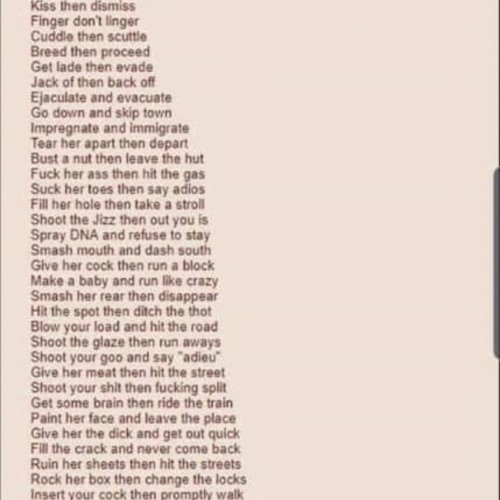 Kiss then dismiss
Finger don't linger
Cuddle then scuttle
Breed then proceed
Get lade then evade
Jack of then back off
Ejaculate and evacuate
Go down and skip town
Impregnate and immigrate
Tear her apart then depart
Bust a nut then leave the hut
Fuck her ass then hit the gas
Suck her toes then say adios
Fill her hole then take a stroll
Shoot the Jizz then out you is
Spray DNA and refuse to stay
Smash mouth and dash south
Give her cock then run a block
Make a baby and run like crazy
Smash her rear then disappear
Hit the spot then ditch the thot
Blow your load and hit the road
Shoot the glaze then run aways
Shoot your goo and say "adieu"
Give her meat then hit the street
Shoot your shit then fucking split
Get some brain then ride the train
Paint her face and leave the place
Give her the dick and get out quick
Fill the crack and never come back
Ruin her sheets then hit the streets
Rock her box then change the locks
Insert your cock then promptly walk